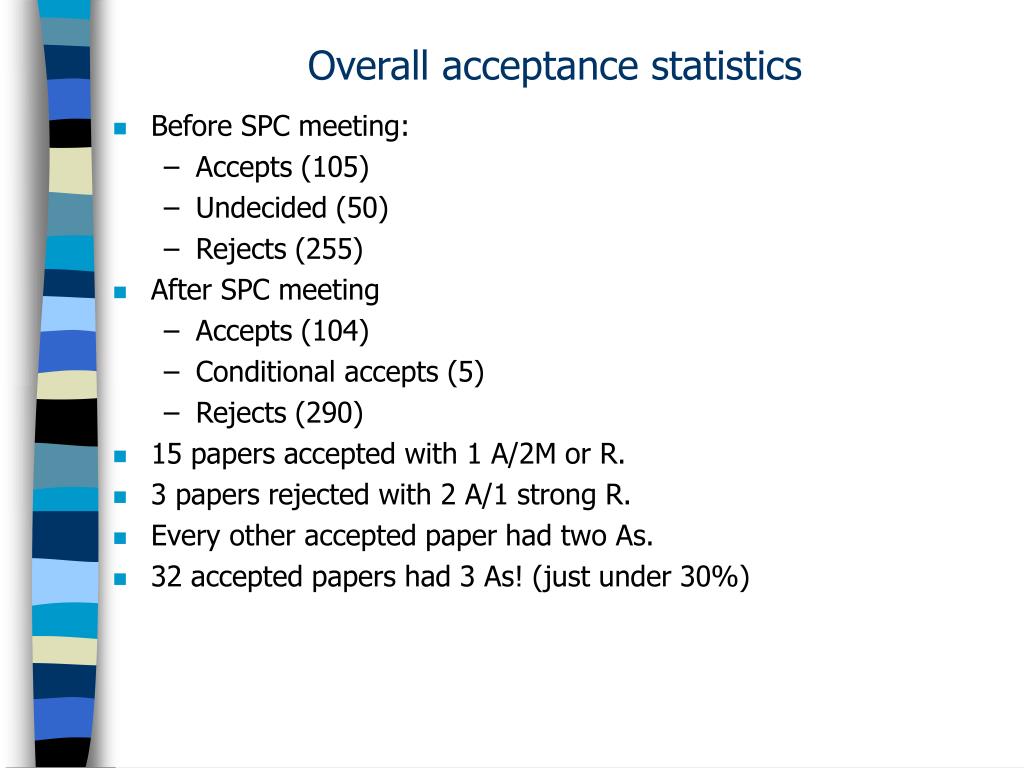 Overall acceptance statistics

- Before SPC meeting:
  – Accepts (105)
  – Undecided (50)
  – Rejects (255)
- After SPC meeting
  – Accepts (104)
  – Conditional accepts (5)
  – Rejects (290)
- 15 papers accepted with 1 A/2M or R.
- 3 papers rejected with 2 A/1 strong R.
- Every other accepted paper had two As.
- 32 accepted papers had 3 As! (just under 30%)